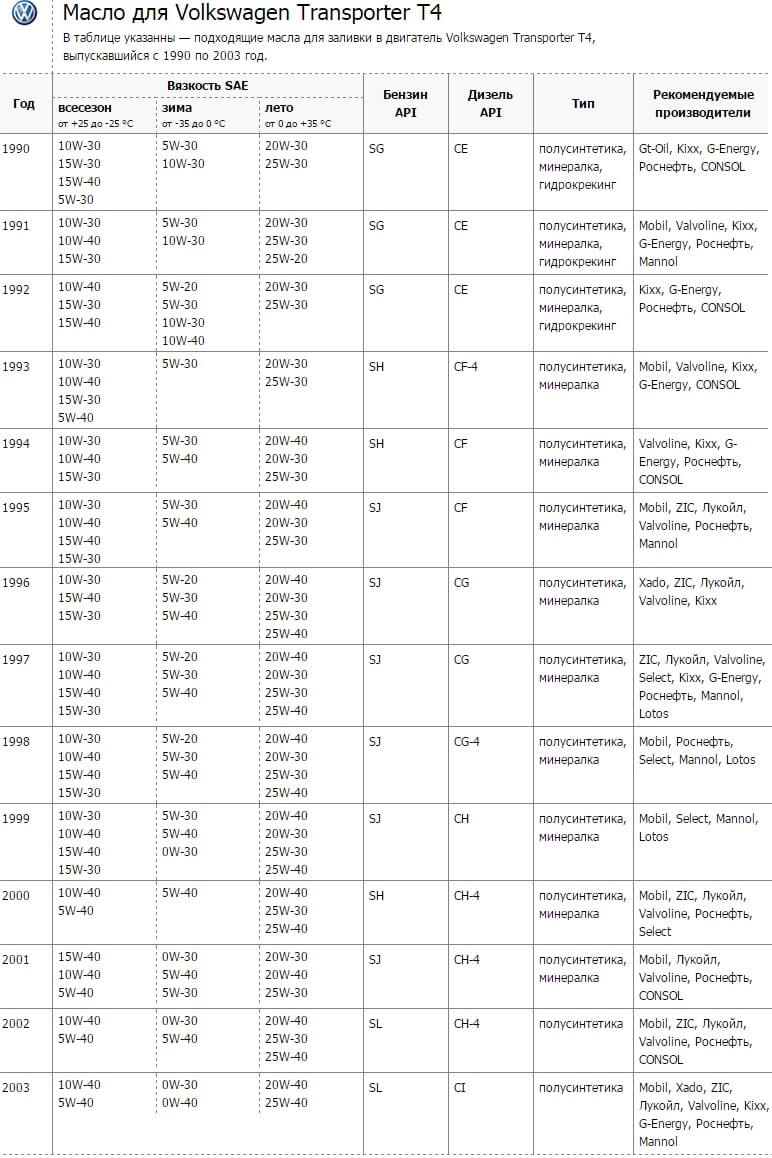 Масло для Volkswagen Transporter T4

В таблице указанны — подходящие масла для заливки в двигатель Volkswagen Transporter T4, выпускавшийся с 1990 по 2003 год.

| Год | Вязкость SAE всесезон от +25 до -25 °C | Вязкость SAE зима от -35 до 0 °C | Вязкость SAE лето от 0 до +35 °C | Бензин API | Дизель API | Тип | Рекомендуемые производители |
|---|---|---|---|---|---|---|---|
| 1990 | 10W-30 15W-30 15W-40 5W-30 | 5W-30 10W-30 | 20W-30 25W-30 | SG | CE | полусинтетика, минералка, гидрокрекинг | Gt-Oil, Kixx, G-Energy, Роснефть, CONSOL |
| 1991 | 10W-30 10W-40 15W-30 | 5W-30 10W-30 | 20W-30 25W-30 25W-20 | SG | CE | полусинтетика, минералка, гидрокрекинг | Mobil, Valvoline, Kixx, G-Energy, Роснефть, Mannol |
| 1992 | 10W-40 15W-30 15W-40 | 5W-20 5W-30 10W-30 10W-40 | 20W-30 25W-30 | SG | CE | полусинтетика, минералка, гидрокрекинг | Kixx, G-Energy, Роснефть, CONSOL |
| 1993 | 10W-30 10W-40 15W-30 5W-40 | 5W-30 | 20W-30 25W-30 | SH | CF-4 | полусинтетика, минералка | Mobil, Valvoline, Kixx, G-Energy, CONSOL |
| 1994 | 10W-30 10W-40 15W-30 | 5W-30 5W-40 | 20W-40 20W-30 25W-30 | SH | CF | полусинтетика, минералка | Valvoline, Kixx, G-Energy, Роснефть, CONSOL |
| 1995 | 10W-30 10W-40 15W-40 15W-30 | 5W-30 5W-40 | 20W-40 20W-30 25W-30 | SJ | CF | полусинтетика, минералка | Mobil, ZIC, Лукойл, Valvoline, Роснефть, Mannol |
| 1996 | 10W-30 15W-40 15W-30 | 5W-20 5W-30 5W-40 | 20W-40 20W-30 25W-30 25W-40 | SJ | CG | полусинтетика, минералка | Xado, ZIC, Лукойл, Valvoline, Kixx |
| 1997 | 10W-30 10W-40 15W-40 15W-30 | 5W-20 5W-30 5W-40 | 20W-40 20W-30 25W-30 25W-40 | SJ | CG | полусинтетика, минералка | ZIC, Лукойл, Valvoline, Select, Kixx, G-Energy, Роснефть, Mannol, Lotos |
| 1998 | 10W-30 10W-40 15W-40 15W-30 | 5W-20 5W-30 5W-40 | 20W-40 20W-30 25W-30 25W-40 | SJ | CG-4 | полусинтетика, минералка | Mobil, Роснефть, Select, Mannol, Lotos |
| 1999 | 10W-30 10W-40 15W-40 15W-30 | 5W-30 5W-40 0W-30 | 20W-40 20W-30 25W-30 25W-40 | SJ | CH | полусинтетика, минералка | Mobil, Select, Mannol, Lotos |
| 2000 | 10W-40 5W-40 | 5W-40 | 20W-40 25W-30 25W-40 | SH | CH-4 | полусинтетика, минералка | Mobil, ZIC, Лукойл, Valvoline, Роснефть, Select |
| 2001 | 15W-40 10W-40 5W-40 | 0W-30 5W-40 5W-30 | 20W-30 20W-40 25W-30 | SJ | CH-4 | полусинтетика, минералка | Mobil, Лукойл, Valvoline, Роснефть, CONSOL |
| 2002 | 10W-40 5W-40 | 0W-30 5W-40 | 20W-40 25W-30 25W-40 | SL | CH-4 | полусинтетика | Mobil, ZIC, Лукойл, Valvoline, Роснефть, CONSOL |
| 2003 | 10W-40 5W-40 | 0W-30 0W-40 | 20W-40 25W-40 | SL | CI | полусинтетика | Mobil, Xado, ZIC, Лукойл, Valvoline, Kixx, G-Energy, Роснефть, Mannol |